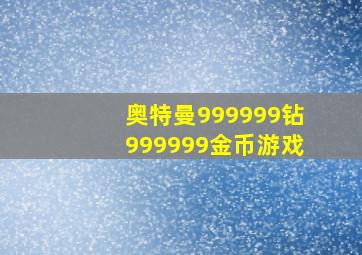 奥特曼999999钻999999金币游戏